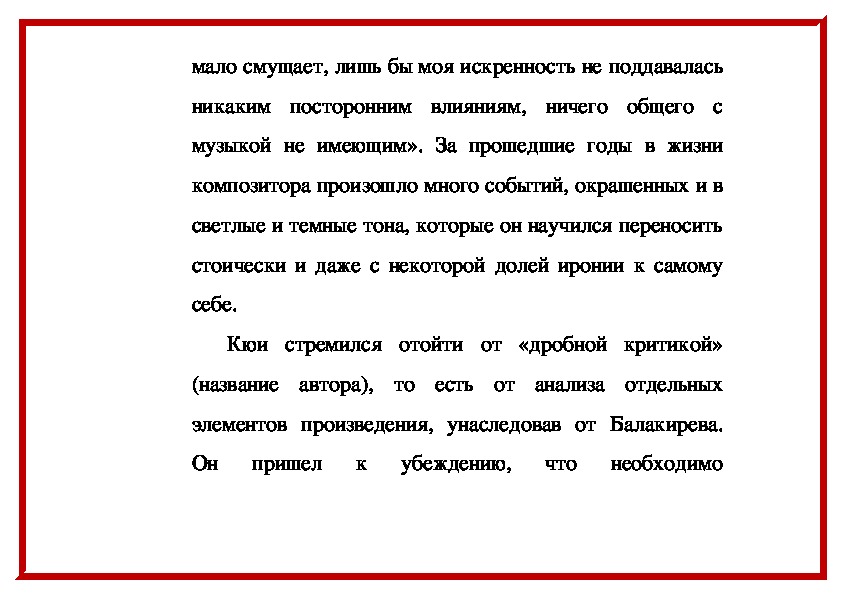 мало смущает, лишь бы моя искренность не поддавалась никаким посторонним влияниям, ничего общего с музыкой не имеющим». За прошедшие годы в жизни композитора произошло много событий, окрашенных и в светлые и темные тона, которые он научился переносить стоически и даже с некоторой долей иронии к самому себе.

Кюи стремился отойти от «дробной критикой» (название автора), то есть от анализа отдельных элементов произведения, унаследовав от Балакирева. Он пришел к убеждению, что необходимо